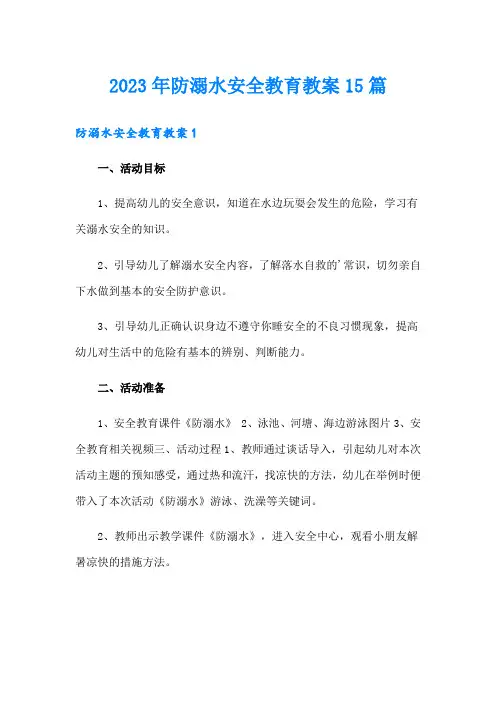 2023年防溺水安全教育教案15篇

防溺水安全教育教案1

一、活动目标

1、提高幼儿的安全意识，知道在水边玩耍会发生的危险，学习有关溺水安全的知识。

2、引导幼儿了解溺水安全内容，了解落水自救的'常识，切勿亲自下水做到基本的安全防护意识。

3、引导幼儿正确认识身边不遵守你睡安全的不良习惯现象，提高幼儿对生活中的危险有基本的辨别、判断能力。

二、活动准备

1、安全教育课件《防溺水》 2、泳池、河塘、海边游泳图片 3、安全教育相关视频三、活动过程 1、教师通过谈话导入，引起幼儿对本次活动主题的预知感受，通过热和流汗，找凉快的方法，幼儿在举例时便带入了本次活动《防溺水》游泳、洗澡等关键词。

2、教师出示教学课件《防溺水》，进入安全中心，观看小朋友解暑凉快的措施方法。